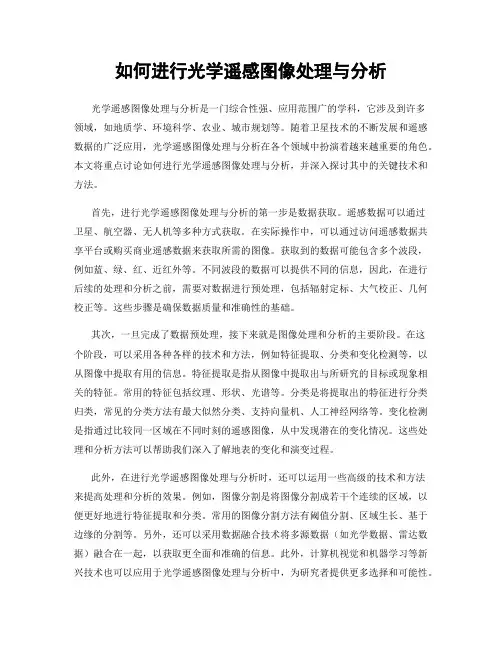 如何进行光学遥感图像处理与分析

光学遥感图像处理与分析是一门综合性强、应用范围广的学科，它涉及到许多领域，如地质学、环境科学、农业、城市规划等。随着卫星技术的不断发展和遥感数据的广泛应用，光学遥感图像处理与分析在各个领域中扮演着越来越重要的角色。本文将重点讨论如何进行光学遥感图像处理与分析，并深入探讨其中的关键技术和方法。

首先，进行光学遥感图像处理与分析的第一步是数据获取。遥感数据可以通过卫星、航空器、无人机等多种方式获取。在实际操作中，可以通过访问遥感数据共享平台或购买商业遥感数据来获取所需的图像。获取到的数据可能包含多个波段，例如蓝、绿、红、近红外等。不同波段的数据可以提供不同的信息，因此，在进行后续的处理和分析之前，需要对数据进行预处理，包括辐射定标、大气校正、几何校正等。这些步骤是确保数据质量和准确性的基础。

其次，一旦完成了数据预处理，接下来就是图像处理和分析的主要阶段。在这个阶段，可以采用各种各样的技术和方法，例如特征提取、分类和变化检测等，以从图像中提取有用的信息。特征提取是指从图像中提取出与所研究的目标或现象相关的特征。常用的特征包括纹理、形状、光谱等。分类是将提取出的特征进行分类归类，常见的分类方法有最大似然分类、支持向量机、人工神经网络等。变化检测是指通过比较同一区域在不同时刻的遥感图像，从中发现潜在的变化情况。这些处理和分析方法可以帮助我们深入了解地表的变化和演变过程。

此外，在进行光学遥感图像处理与分析时，还可以运用一些高级的技术和方法来提高处理和分析的效果。例如，图像分割是将图像分割成若干个连续的区域，以便更好地进行特征提取和分类。常用的图像分割方法有阈值分割、区域生长、基于边缘的分割等。另外，还可以采用数据融合技术将多源数据（如光学数据、雷达数据）融合在一起，以获取更全面和准确的信息。此外，计算机视觉和机器学习等新兴技术也可以应用于光学遥感图像处理与分析中，为研究者提供更多选择和可能性。